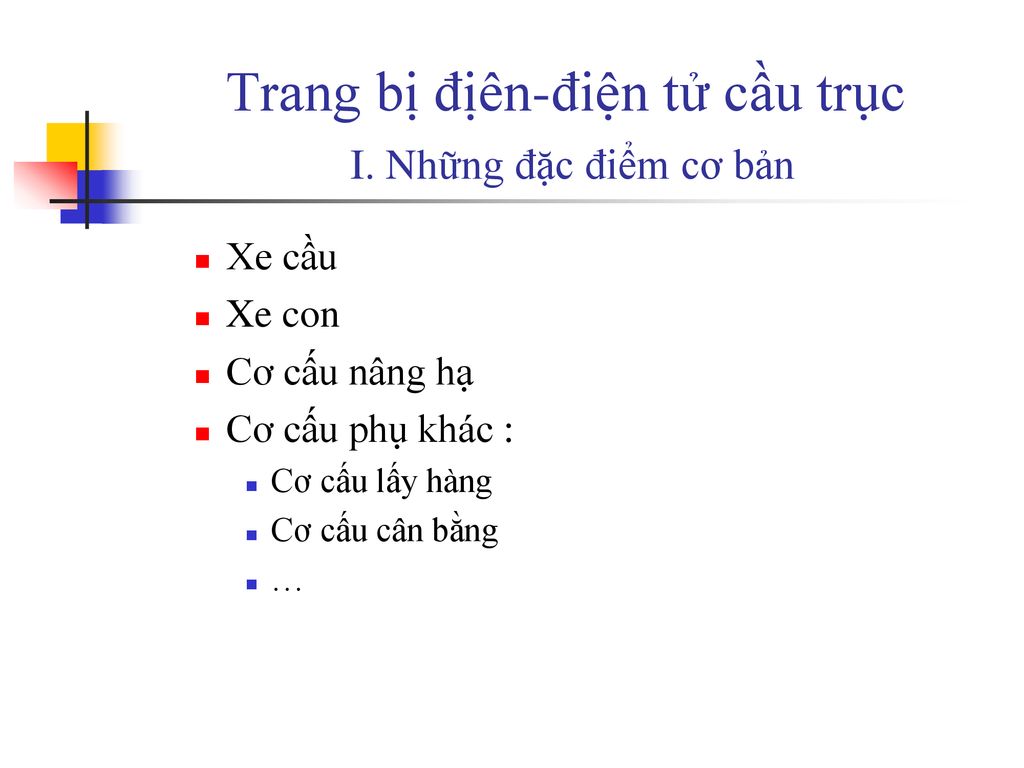 Trang bị điện-điện tử cầu trục
I. Những đặc điểm cơ bản

- Xe cầu
- Xe con
- Cơ cấu nâng hạ
- Cơ cấu phụ khác :
  - Cơ cấu lấy hàng
  - Cơ cấu cân bằng
  - …